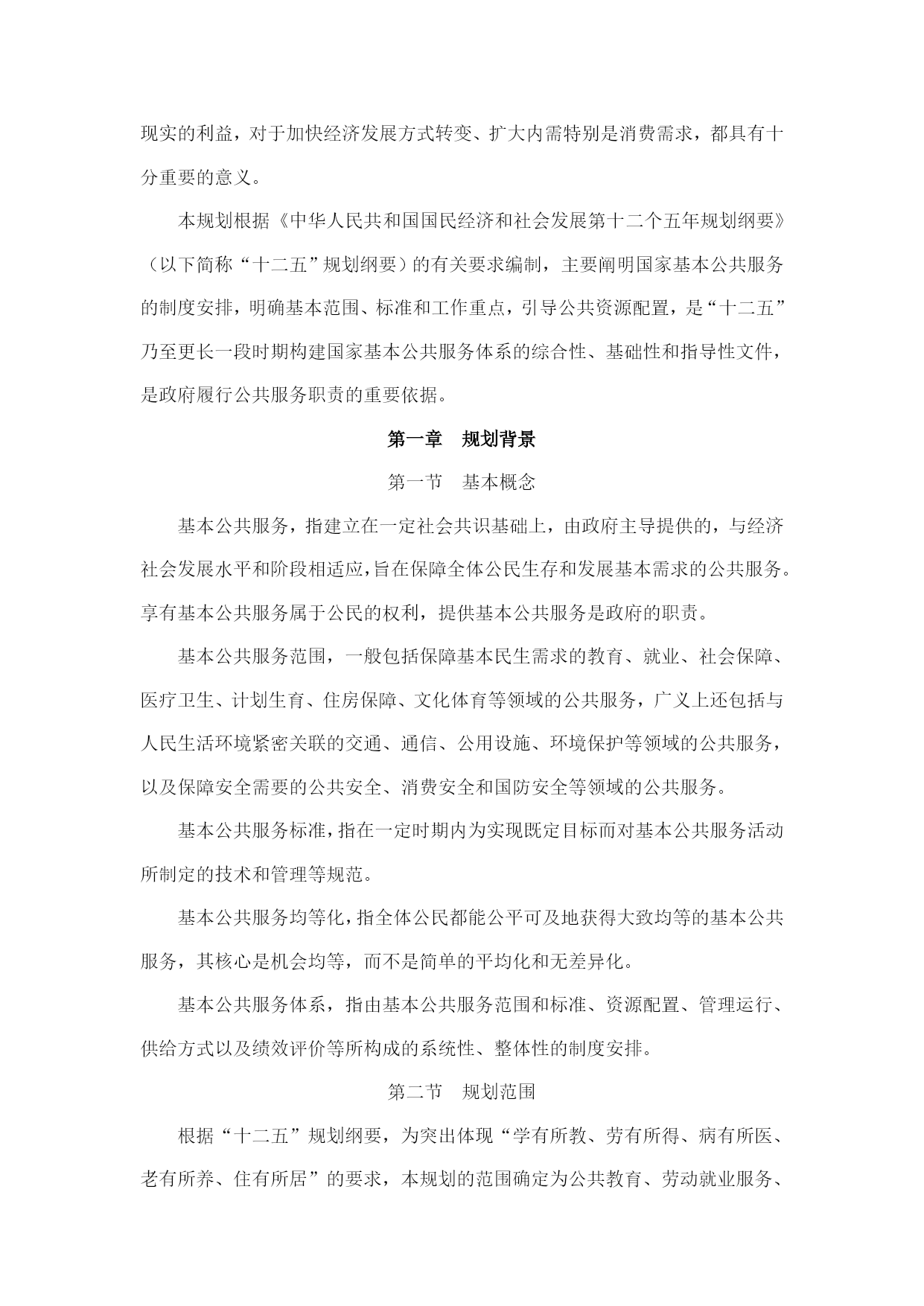 现实的利益，对于加快经济发展方式转变、扩大内需特别是消费需求，都具有十分重要的意义。

本规划根据《中华人民共和国国民经济和社会发展第十二个五年规划纲要》（以下简称“十二五”规划纲要）的有关要求编制，主要阐明国家基本公共服务的制度安排，明确基本范围、标准和工作重点，引导公共资源配置，是“十二五”乃至更长一段时期构建国家基本公共服务体系的综合性、基础性和指导性文件，是政府履行公共服务职责的重要依据。

第一章　规划背景

第一节　基本概念

基本公共服务，指建立在一定社会共识基础上，由政府主导提供的，与经济社会发展水平和阶段相适应，旨在保障全体公民生存和发展基本需求的公共服务。享有基本公共服务属于公民的权利，提供基本公共服务是政府的职责。

基本公共服务范围，一般包括保障基本民生需求的教育、就业、社会保障、医疗卫生、计划生育、住房保障、文化体育等领域的公共服务，广义上还包括与人民生活环境紧密关联的交通、通信、公用设施、环境保护等领域的公共服务，以及保障安全需要的公共安全、消费安全和国防安全等领域的公共服务。

基本公共服务标准，指在一定时期内为实现既定目标而对基本公共服务活动所制定的技术和管理等规范。

基本公共服务均等化，指全体公民都能公平可及地获得大致均等的基本公共服务，其核心是机会均等，而不是简单的平均化和无差异化。

基本公共服务体系，指由基本公共服务范围和标准、资源配置、管理运行、供给方式以及绩效评价等所构成的系统性、整体性的制度安排。

第二节　规划范围

根据“十二五”规划纲要，为突出体现“学有所教、劳有所得、病有所医、老有所养、住有所居”的要求，本规划的范围确定为公共教育、劳动就业服务、